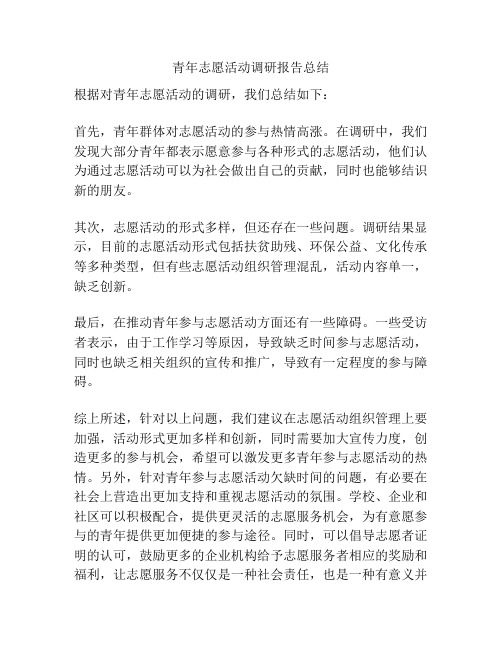 青年志愿活动调研报告总结

根据对青年志愿活动的调研，我们总结如下：

首先，青年群体对志愿活动的参与热情高涨。在调研中，我们发现大部分青年都表示愿意参与各种形式的志愿活动，他们认为通过志愿活动可以为社会做出自己的贡献，同时也能够结识新的朋友。

其次，志愿活动的形式多样，但还存在一些问题。调研结果显示，目前的志愿活动形式包括扶贫助残、环保公益、文化传承等多种类型，但有些志愿活动组织管理混乱，活动内容单一，缺乏创新。

最后，在推动青年参与志愿活动方面还有一些障碍。一些受访者表示，由于工作学习等原因，导致缺乏时间参与志愿活动，同时也缺乏相关组织的宣传和推广，导致有一定程度的参与障碍。

综上所述，针对以上问题，我们建议在志愿活动组织管理上要加强，活动形式更加多样和创新，同时需要加大宣传力度，创造更多的参与机会，希望可以激发更多青年参与志愿活动的热情。另外，针对青年参与志愿活动欠缺时间的问题，有必要在社会上营造出更加支持和重视志愿活动的氛围。学校、企业和社区可以积极配合，提供更灵活的志愿服务机会，为有意愿参与的青年提供更加便捷的参与途径。同时，可以倡导志愿者证明的认可，鼓励更多的企业机构给予志愿服务者相应的奖励和福利，让志愿服务不仅仅是一种社会责任，也是一种有意义并